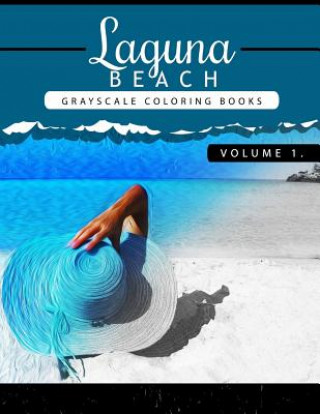 Laguna
BEACH
GRAYSCALE COLORING BOOKS
VOLUME 1.